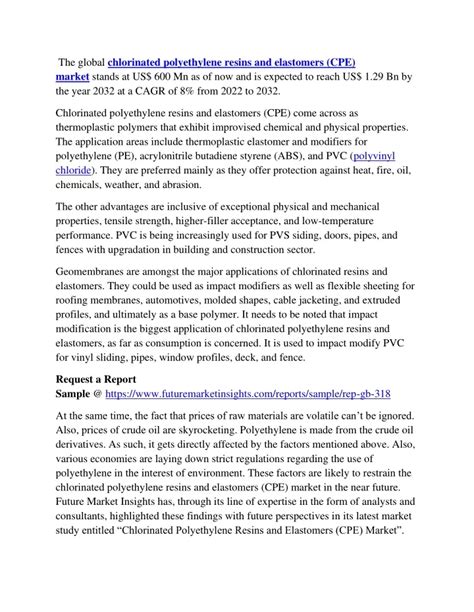 The global chlorinated polyethylene resins and elastomers (CPE) market stands at US$ 600 Mn as of now and is expected to reach US$ 1.29 Bn by the year 2032 at a CAGR of 8% from 2022 to 2032.

Chlorinated polyethylene resins and elastomers (CPE) come across as thermoplastic polymers that exhibit improvised chemical and physical properties. The application areas include thermoplastic elastomer and modifiers for polyethylene (PE), acrylonitrile butadiene styrene (ABS), and PVC (polyvinyl chloride). They are preferred mainly as they offer protection against heat, fire, oil, chemicals, weather, and abrasion.

The other advantages are inclusive of exceptional physical and mechanical properties, tensile strength, higher-filler acceptance, and low-temperature performance. PVC is being increasingly used for PVS siding, doors, pipes, and fences with upgradation in building and construction sector.

Geomembranes are amongst the major applications of chlorinated resins and elastomers. They could be used as impact modifiers as well as flexible sheeting for roofing membranes, automotives, molded shapes, cable jacketing, and extruded profiles, and ultimately as a base polymer. It needs to be noted that impact modification is the biggest application of chlorinated polyethylene resins and elastomers, as far as consumption is concerned. It is used to impact modify PVC for vinyl sliding, pipes, window profiles, deck, and fence.

Request a Report Sample @ https://www.futuremarketinsights.com/reports/sample/rep-gb-318

At the same time, the fact that prices of raw materials are volatile can't be ignored. Also, prices of crude oil are skyrocketing. Polyethylene is made from the crude oil derivatives. As such, it gets directly affected by the factors mentioned above. Also, various economies are laying down strict regulations regarding the use of polyethylene in the interest of environment. These factors are likely to restrain the chlorinated polyethylene resins and elastomers (CPE) market in the near future. Future Market Insights has, through its line of expertise in the form of analysts and consultants, highlighted these findings with future perspectives in its latest market study entitled "Chlorinated Polyethylene Resins and Elastomers (CPE) Market".